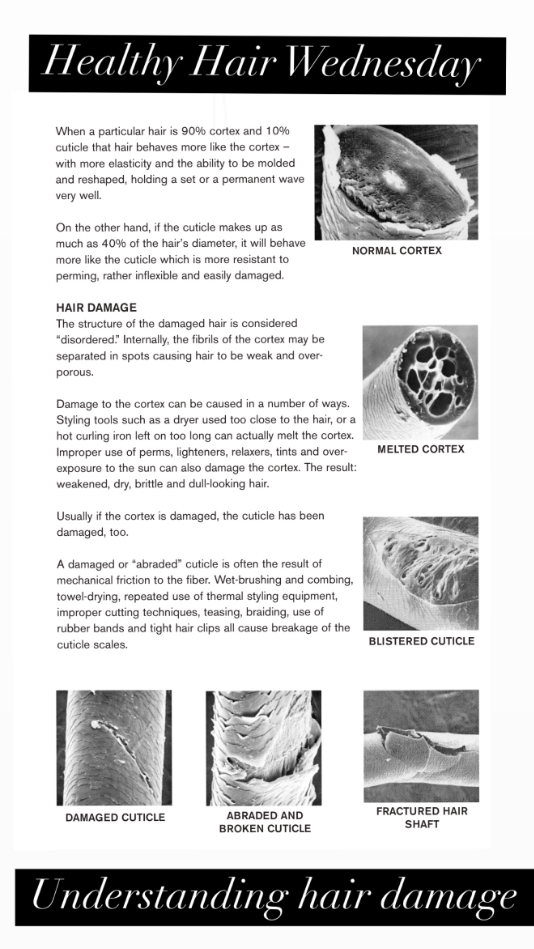 Healthy Hair Wednesday

When a particular hair is 90% cortex and 10% cuticle that hair behaves more like the cortex – with more elasticity and the ability to be molded and reshaped, holding a set or a permanent wave very well.

On the other hand, if the cuticle makes up as much as 40% of the hair's diameter, it will behave more like the cuticle which is more resistant to perming, rather inflexible and easily damaged.

NORMAL CORTEX

HAIR DAMAGE
The structure of the damaged hair is considered "disordered." Internally, the fibrils of the cortex may be separated in spots causing hair to be weak and over-porous.

Damage to the cortex can be caused in a number of ways. Styling tools such as a dryer used too close to the hair, or a hot curling iron left on too long can actually melt the cortex. Improper use of perms, lighteners, relaxers, tints and over-exposure to the sun can also damage the cortex. The result: weakened, dry, brittle and dull-looking hair.

MELTED CORTEX

Usually if the cortex is damaged, the cuticle has been damaged, too.

A damaged or "abraded" cuticle is often the result of mechanical friction to the fiber. Wet-brushing and combing, towel-drying, repeated use of thermal styling equipment, improper cutting techniques, teasing, braiding, use of rubber bands and tight hair clips all cause breakage of the cuticle scales.

BLISTERED CUTICLE

DAMAGED CUTICLE

ABRADED AND BROKEN CUTICLE

FRACTURED HAIR SHAFT

Understanding hair damage